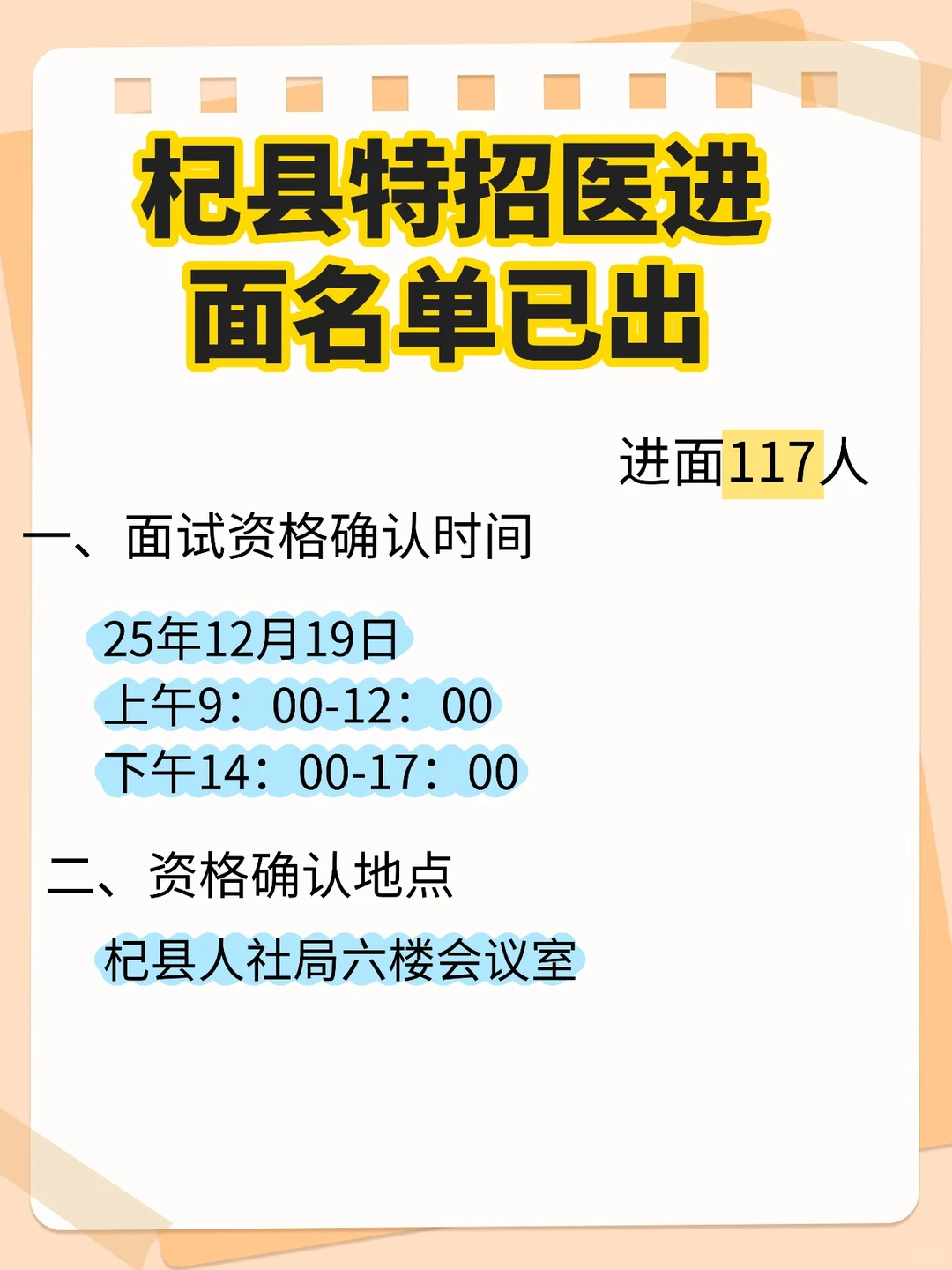 杞县特招医进面名单已出

进面117人

一、面试资格确认时间

25年12月19日
上午9：00-12：00
下午14：00-17：00

二、资格确认地点

杞县人社局六楼会议室